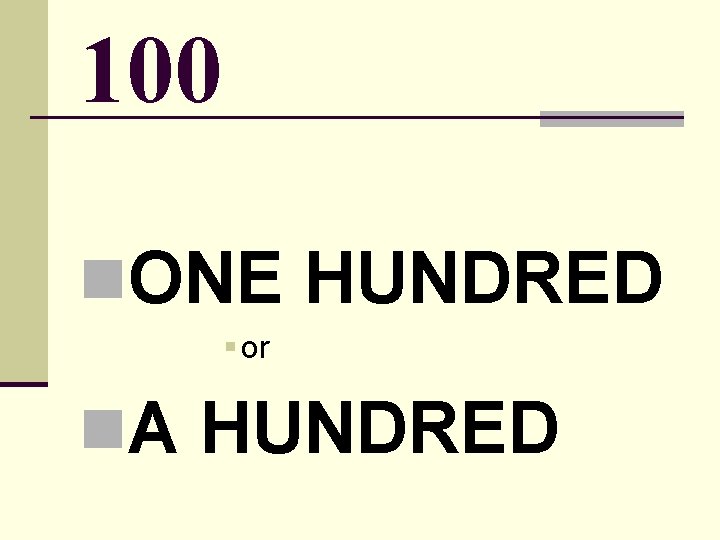 100

ONE HUNDRED

or

A HUNDRED